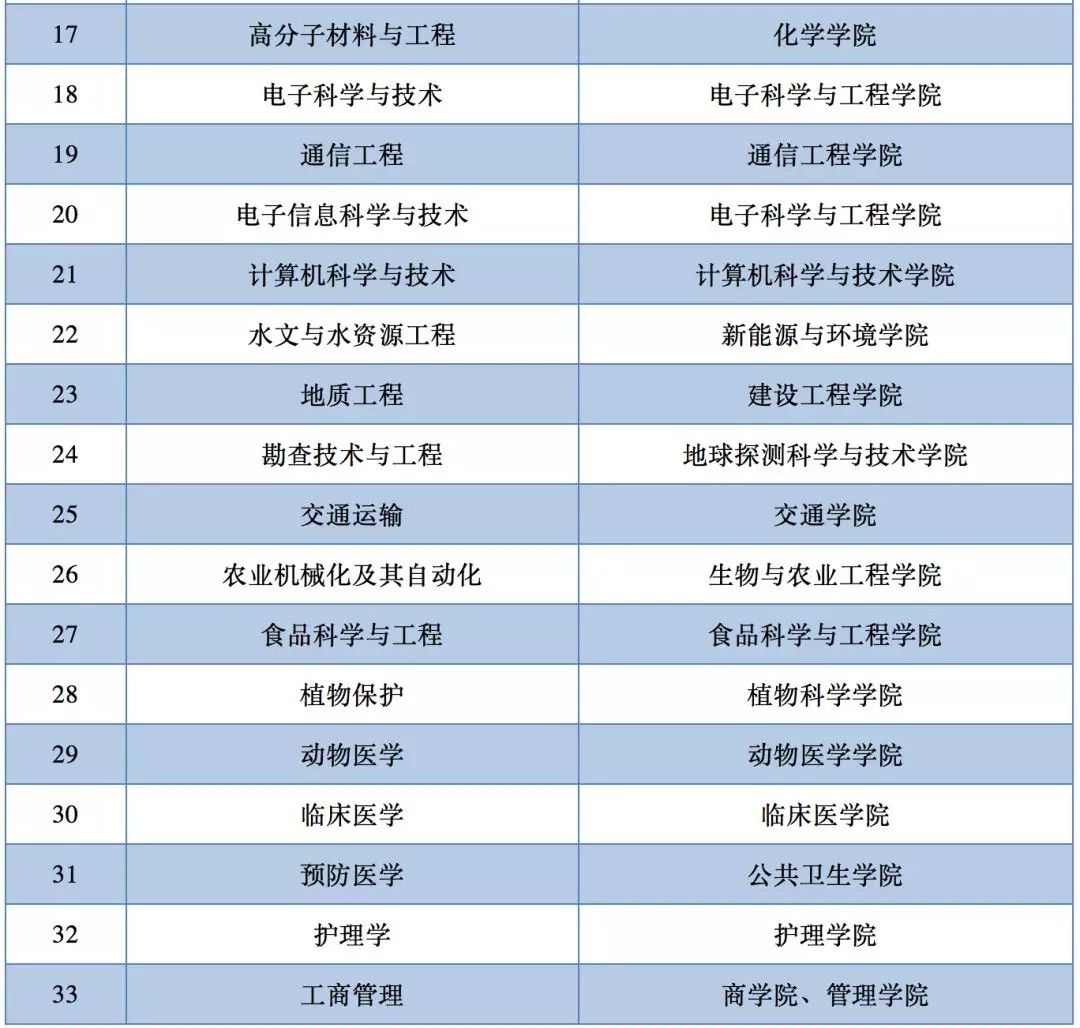 | 17 | 高分子材料与工程 | 化学学院 |
|---|---|---|
| 18 | 电子科学与技术 | 电子科学与工程学院 |
| 19 | 通信工程 | 通信工程学院 |
| 20 | 电子信息科学与技术 | 电子科学与工程学院 |
| 21 | 计算机科学与技术 | 计算机科学与技术学院 |
| 22 | 水文与水资源工程 | 新能源与环境学院 |
| 23 | 地质工程 | 建设工程学院 |
| 24 | 勘查技术与工程 | 地球探测科学与技术学院 |
| 25 | 交通运输 | 交通学院 |
| 26 | 农业机械化及其自动化 | 生物与农业工程学院 |
| 27 | 食品科学与工程 | 食品科学与工程学院 |
| 28 | 植物保护 | 植物科学学院 |
| 29 | 动物医学 | 动物医学学院 |
| 30 | 临床医学 | 临床医学院 |
| 31 | 预防医学 | 公共卫生学院 |
| 32 | 护理学 | 护理学院 |
| 33 | 工商管理 | 商学院、管理学院 |